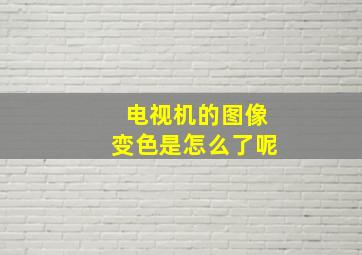 电视机的图像
变色是怎么了呢